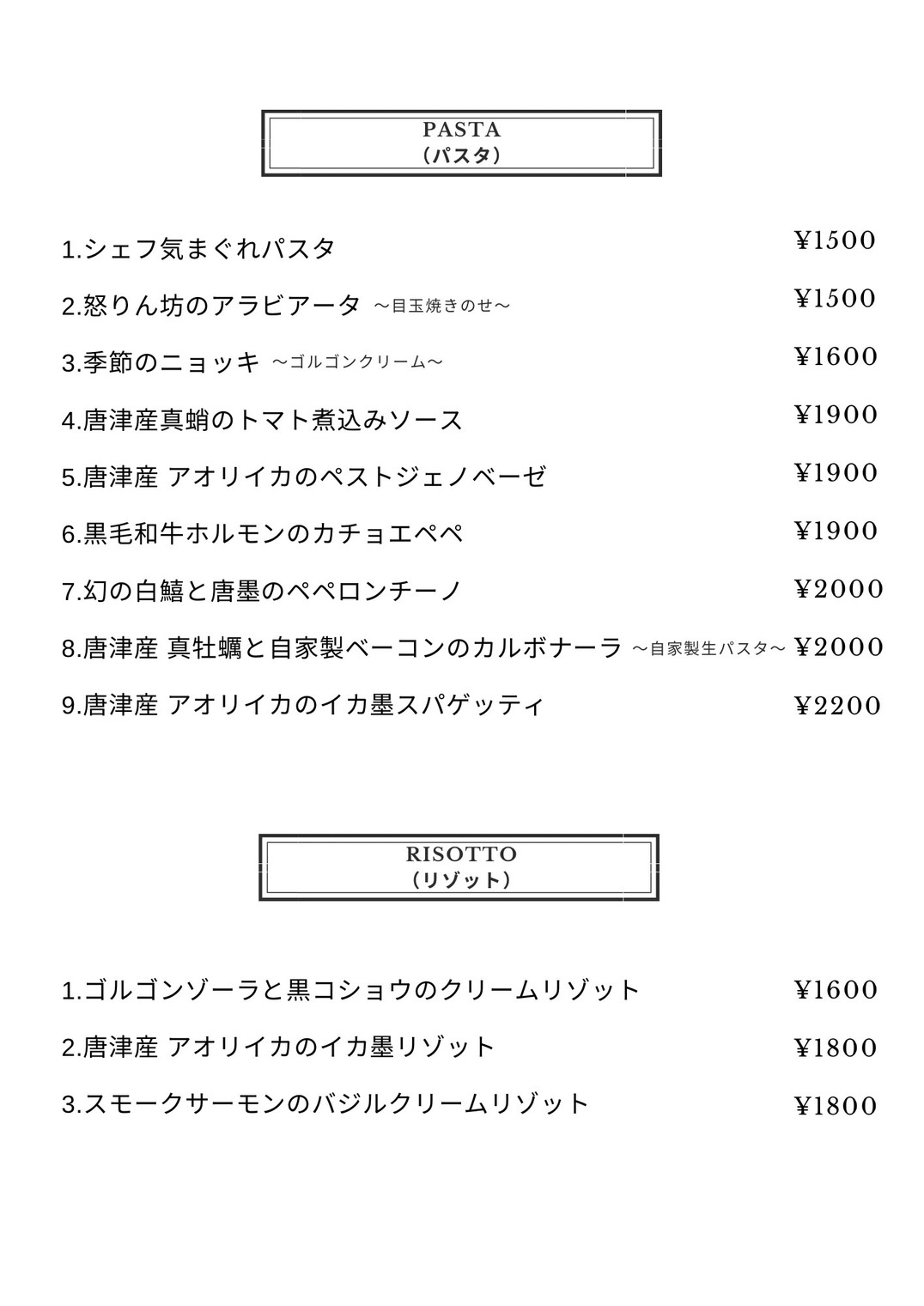 PASTA
（パスタ）

1.シェフ気まぐれパスタ ¥1500

2.怒りん坊のアラビアータ ～目玉焼きのせ～ ¥1500

3.季節のニョッキ ～ゴルゴンクリーム～ ¥1600

4.唐津産真蛸のトマト煮込みソース ¥1900

5.唐津産 アオリイカのペストジェノベーゼ ¥1900

6.黒毛和牛ホルモンのカチョエペペ ¥1900

7.幻の白鱚と唐墨のペペロンチーノ ¥2000

8.唐津産 真牡蠣と自家製ベーコンのカルボナーラ ～自家製生パスタ～ ¥2000

9.唐津産 アオリイカのイカ墨スパゲッティ ¥2200

RISOTTO
（リゾット）

1.ゴルゴンゾーラと黒コショウのクリームリゾット ¥1600

2.唐津産 アオリイカのイカ墨リゾット ¥1800

3.スモークサーモンのバジルクリームリゾット ¥1800